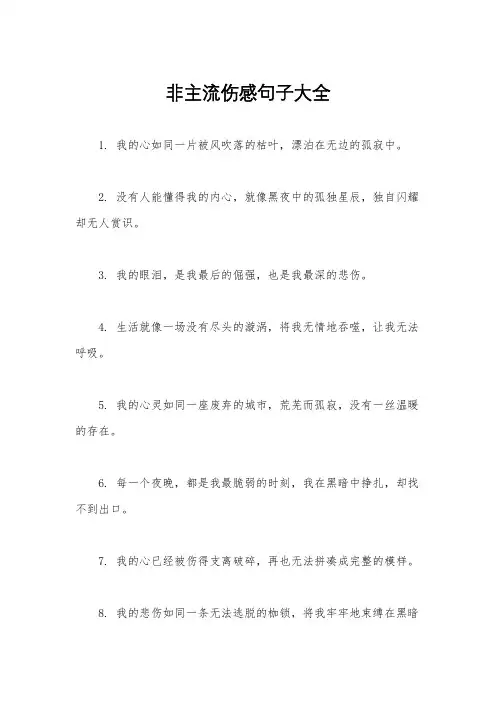 非主流伤感句子大全

1. 我的心如同一片被风吹落的枯叶，漂泊在无边的孤寂中。

2. 没有人能懂得我的内心，就像黑夜中的孤独星辰，独自闪耀却无人赏识。

3. 我的眼泪，是我最后的倔强，也是我最深的悲伤。

4. 生活就像一场没有尽头的漩涡，将我无情地吞噬，让我无法呼吸。

5. 我的心灵如同一座废弃的城市，荒芜而孤寂，没有一丝温暖的存在。

6. 每一个夜晚，都是我最脆弱的时刻，我在黑暗中挣扎，却找不到出口。

7. 我的心已经被伤得支离破碎，再也无法拼凑成完整的模样。

8. 我的悲伤如同一条无法逃脱的枷锁，将我牢牢地束缚在黑暗